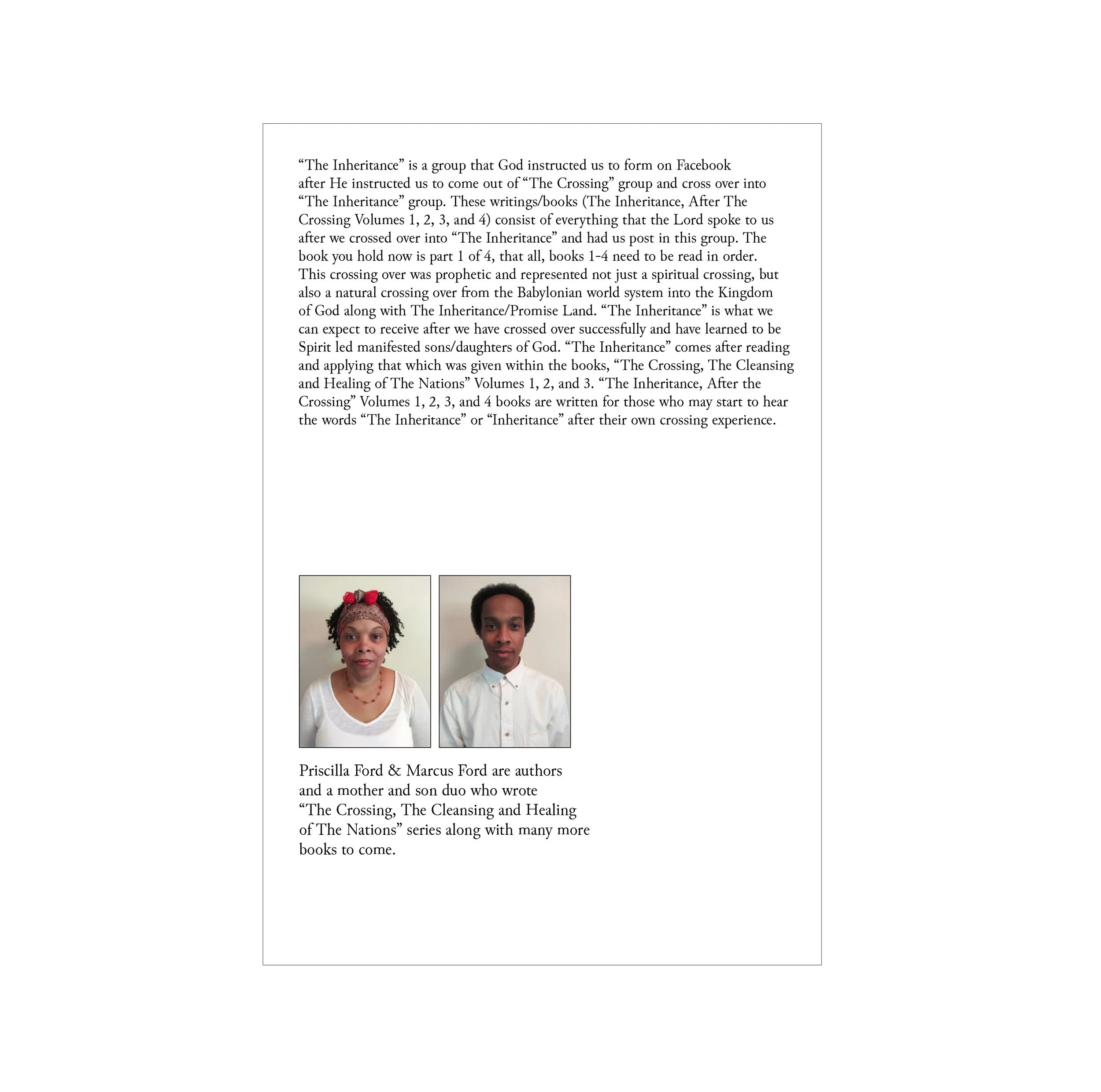 “The Inheritance” is a group that God instructed us to form on Facebook after He instructed us to come out of “The Crossing” group and cross over into “The Inheritance” group. These writings/books (The Inheritance, After The Crossing Volumes 1, 2, 3, and 4) consist of everything that the Lord spoke to us after we crossed over into “The Inheritance” and had us post in this group. The book you hold now is part 1 of 4, that all, books 1-4 need to be read in order. This crossing over was prophetic and represented not just a spiritual crossing, but also a natural crossing over from the Babylonian world system into the Kingdom of God along with The Inheritance/Promise Land. “The Inheritance” is what we can expect to receive after we have crossed over successfully and have learned to be Spirit led manifested sons/daughters of God. “The Inheritance” comes after reading and applying that which was given within the books, “The Crossing, The Cleansing and Healing of The Nations” Volumes 1, 2, and 3. “The Inheritance, After the Crossing” Volumes 1, 2, 3, and 4 books are written for those who may start to hear the words “The Inheritance” or “Inheritance” after their own crossing experience.

Priscilla Ford & Marcus Ford are authors and a mother and son duo who wrote “The Crossing, The Cleansing and Healing of The Nations” series along with many more books to come.